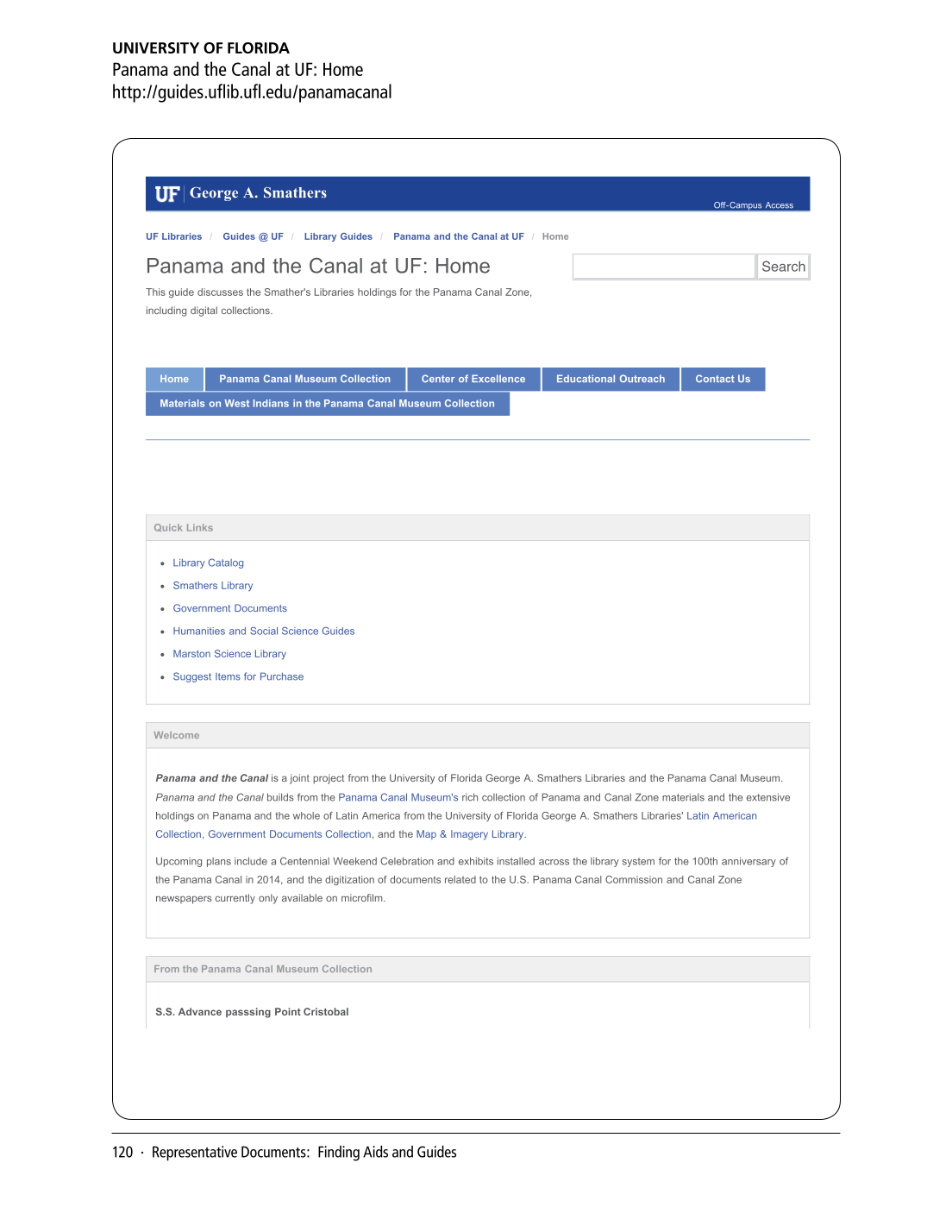 UNIVERSITY OF FLORIDA
Panama and the Canal at UF: Home
http://guides.uflib.ufl.edu/panamacanal

UF George A. Smathers
Off-Campus Access

UF Libraries / Guides @ UF / Library Guides / Panama and the Canal at UF / Home

Panama and the Canal at UF: Home

Search

This guide discusses the Smather's Libraries holdings for the Panama Canal Zone, including digital collections.

Home
Panama Canal Museum Collection
Center of Excellence
Educational Outreach
Contact Us
Materials on West Indians in the Panama Canal Museum Collection

Quick Links

• Library Catalog
• Smathers Library
• Government Documents
• Humanities and Social Science Guides
• Marston Science Library
• Suggest Items for Purchase

Welcome

Panama and the Canal is a joint project from the University of Florida George A. Smathers Libraries and the Panama Canal Museum. Panama and the Canal builds from the Panama Canal Museum's rich collection of Panama and Canal Zone materials and the extensive holdings on Panama and the whole of Latin America from the University of Florida George A. Smathers Libraries' Latin American Collection, Government Documents Collection, and the Map & Imagery Library.

Upcoming plans include a Centennial Weekend Celebration and exhibits installed across the library system for the 100th anniversary of the Panama Canal in 2014, and the digitization of documents related to the U.S. Panama Canal Commission and Canal Zone newspapers currently only available on microfilm.

From the Panama Canal Museum Collection

S.S. Advance passsing Point Cristobal

120 · Representative Documents: Finding Aids and Guides